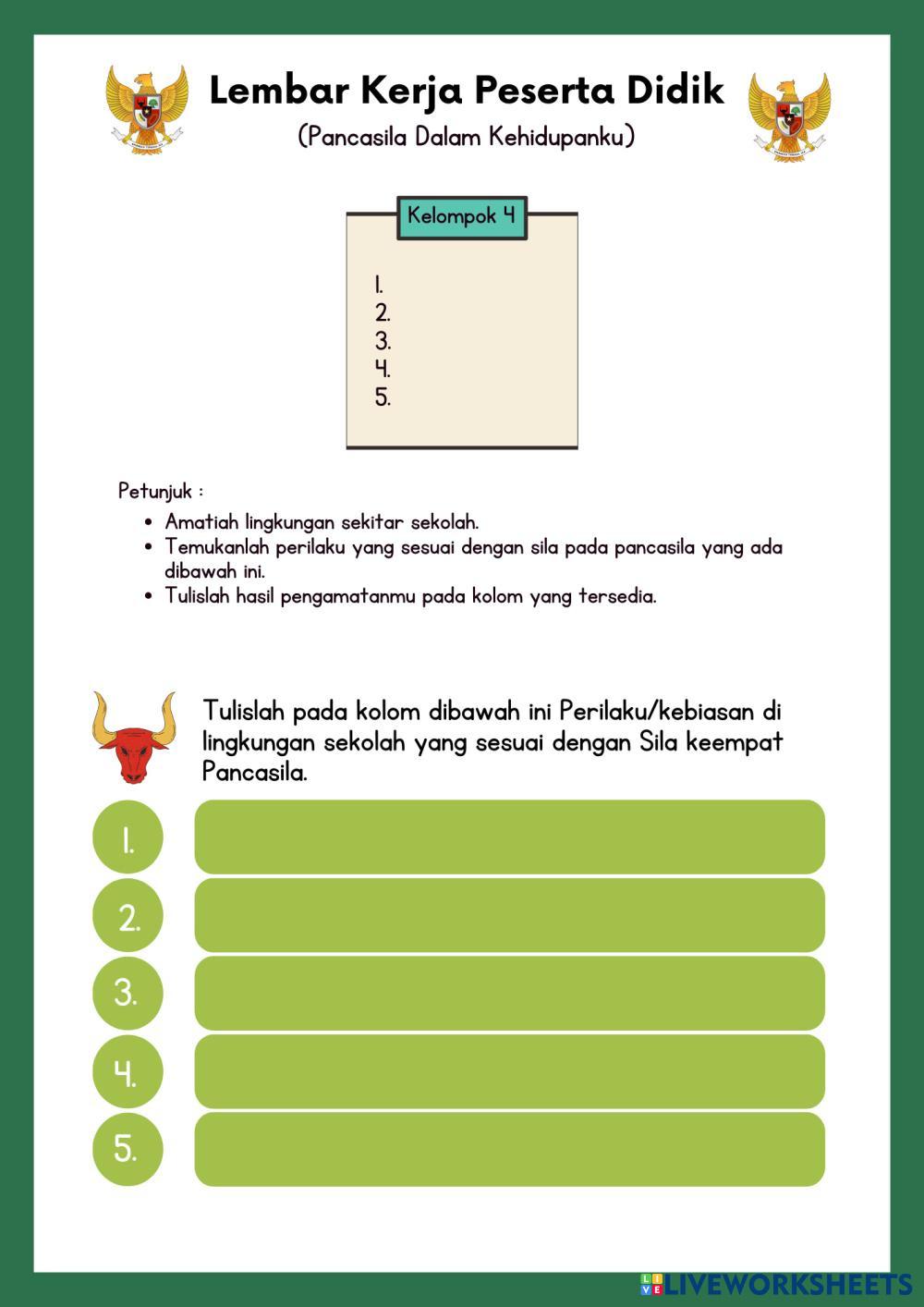 Lembar Kerja Peserta Didik
(Pancasila Dalam Kehidupanku)

Kelompok 4

1.
2.
3.
4.
5.

Petunjuk :

- Amatiah lingkungan sekitar sekolah.
- Temukanlah perilaku yang sesuai dengan sila pada pancasila yang ada dibawah ini.
- Tulislah hasil pengamatanmu pada kolom yang tersedia.

Tulislah pada kolom dibawah ini Perilaku/kebiasan di lingkungan sekolah yang sesuai dengan Sila keempat Pancasila.

1.
2.
3.
4.
5.

LIVEWORKSHEETS